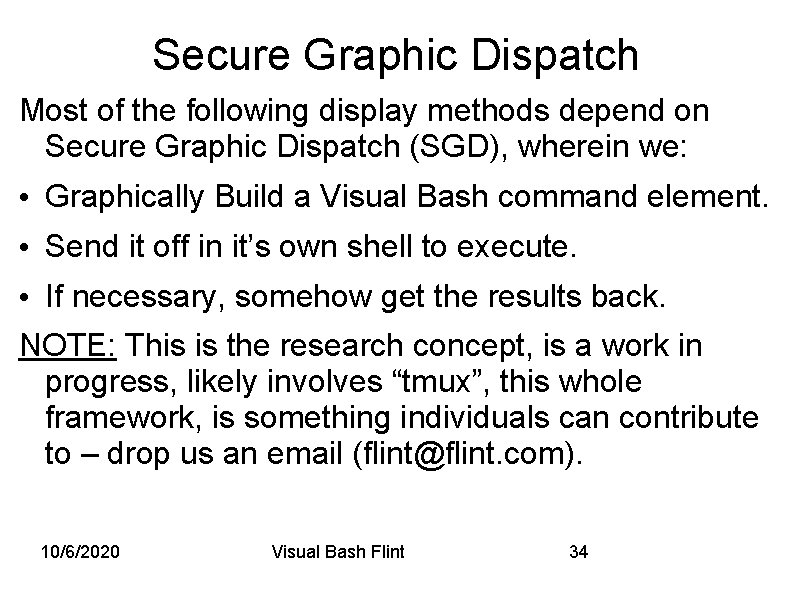 Secure Graphic Dispatch

Most of the following display methods depend on Secure Graphic Dispatch (SGD), wherein we:

• Graphically Build a Visual Bash command element.

• Send it off in it’s own shell to execute.

• If necessary, somehow get the results back.

NOTE: This is the research concept, is a work in progress, likely involves “tmux”, this whole framework, is something individuals can contribute to – drop us an email (flint@flint.com).

10/6/2020 Visual Bash Flint 34